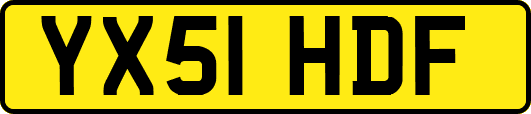 YX51 HDF